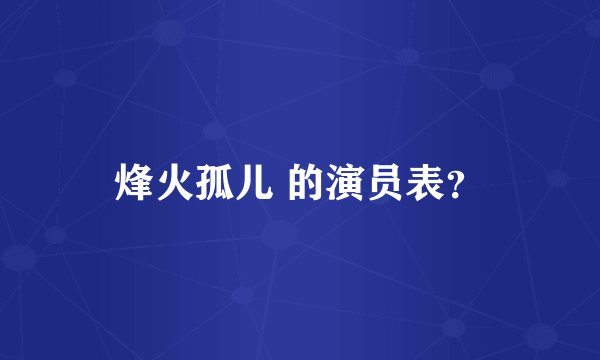 烽火孤儿 的演员表?